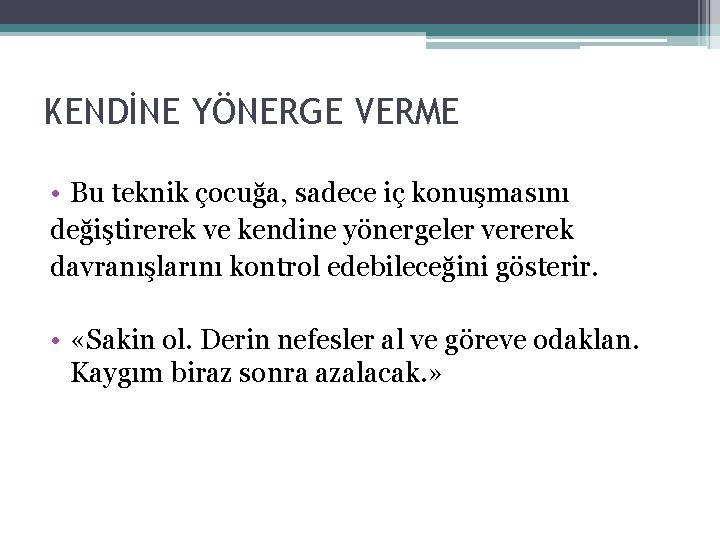 KENDİNE YÖNERGE VERME

• Bu teknik çocuğa, sadece iç konuşmasını değiştirerek ve kendine yönergeler vererek davranışlarını kontrol edebileceğini gösterir.

• «Sakin ol. Derin nefesler al ve göreve odaklan. Kaygım biraz sonra azalacak.»